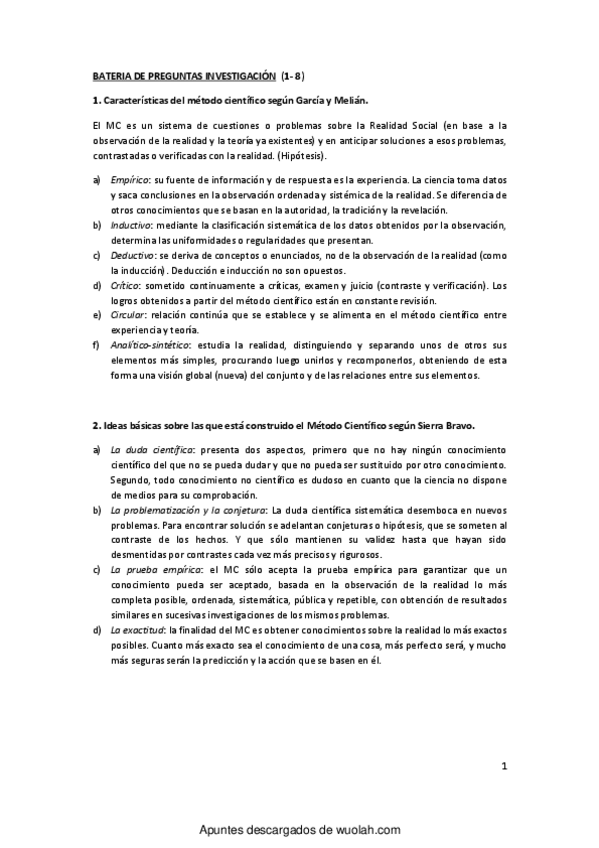 BATERIA DE PREGUNTAS INVESTIGACIÓN (1-8)

1. Características del método científico según García y Melián.

El MC es un sistema de cuestiones o problemas sobre la Realidad Social (en base a la observación de la realidad y la teoría ya existentes) y en anticipar soluciones a esos problemas, contrastadas o verificadas con la realidad. (Hipótesis).

a) Empírico: su fuente de información y de respuesta es la experiencia. La ciencia toma datos y saca conclusiones en la observación ordenada y sistémica de la realidad. Se diferencia de otros conocimientos que se basan en la autoridad, la tradición y la revelación.
b) Inductivo: mediante la clasificación sistemática de los datos obtenidos por la observación, determina las uniformidades o regularidades que presentan.
c) Deductivo: se deriva de conceptos o enunciados, no de la observación de la realidad (como la inducción). Deducción e inducción no son opuestos.
d) Crítico: sometido continuamente a críticas, examen y juicio (contraste y verificación). Los logros obtenidos a partir del método científico están en constante revisión.
e) Circular: relación continúa que se establece y se alimenta en el método científico entre experiencia y teoría.
f) Analítico-sintético: estudia la realidad, distinguiendo y separando unos de otros sus elementos más simples, procurando luego unirlos y recomponerlos, obteniendo de esta forma una visión global (nueva) del conjunto y de las relaciones entre sus elementos.

2. Ideas básicas sobre las que está construido el Método Científico según Sierra Bravo.

a) La duda científica: presenta dos aspectos, primero que no hay ningún conocimiento científico del que no se pueda dudar y que no pueda ser sustituido por otro conocimiento. Segundo, todo conocimiento no científico es dudoso en cuanto que la ciencia no dispone de medios para su comprobación.
b) La problematización y la conjetura: La duda científica sistemática desemboca en nuevos problemas. Para encontrar solución se adelantan conjeturas o hipótesis, que se someten al contraste de los hechos. Y que sólo mantienen su validez hasta que hayan sido desmentidas por contrastes cada vez más precisos y rigurosos.
c) La prueba empírica: el MC sólo acepta la prueba empírica para garantizar que un conocimiento pueda ser aceptado, basada en la observación de la realidad lo más completa posible, ordenada, sistemática, pública y repetible, con obtención de resultados similares en sucesivas investigaciones de los mismos problemas.
d) La exactitud: la finalidad del MC es obtener conocimientos sobre la realidad lo más exactos posibles. Cuanto más exacto sea el conocimiento de una cosa, más perfecto será, y mucho más seguras serán la predicción y la acción que se basen en él.

1

Apuntes descargados de wuolah.com